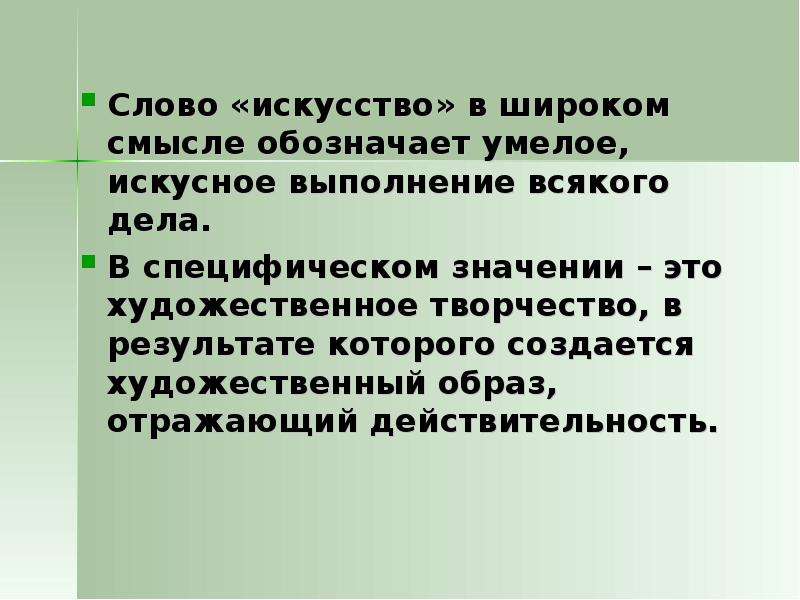 Слово «искусство» в широком смысле обозначает умелое, искусное выполнение всякого дела.

В специфическом значении – это художественное творчество, в результате которого создается художественный образ, отражающий действительность.